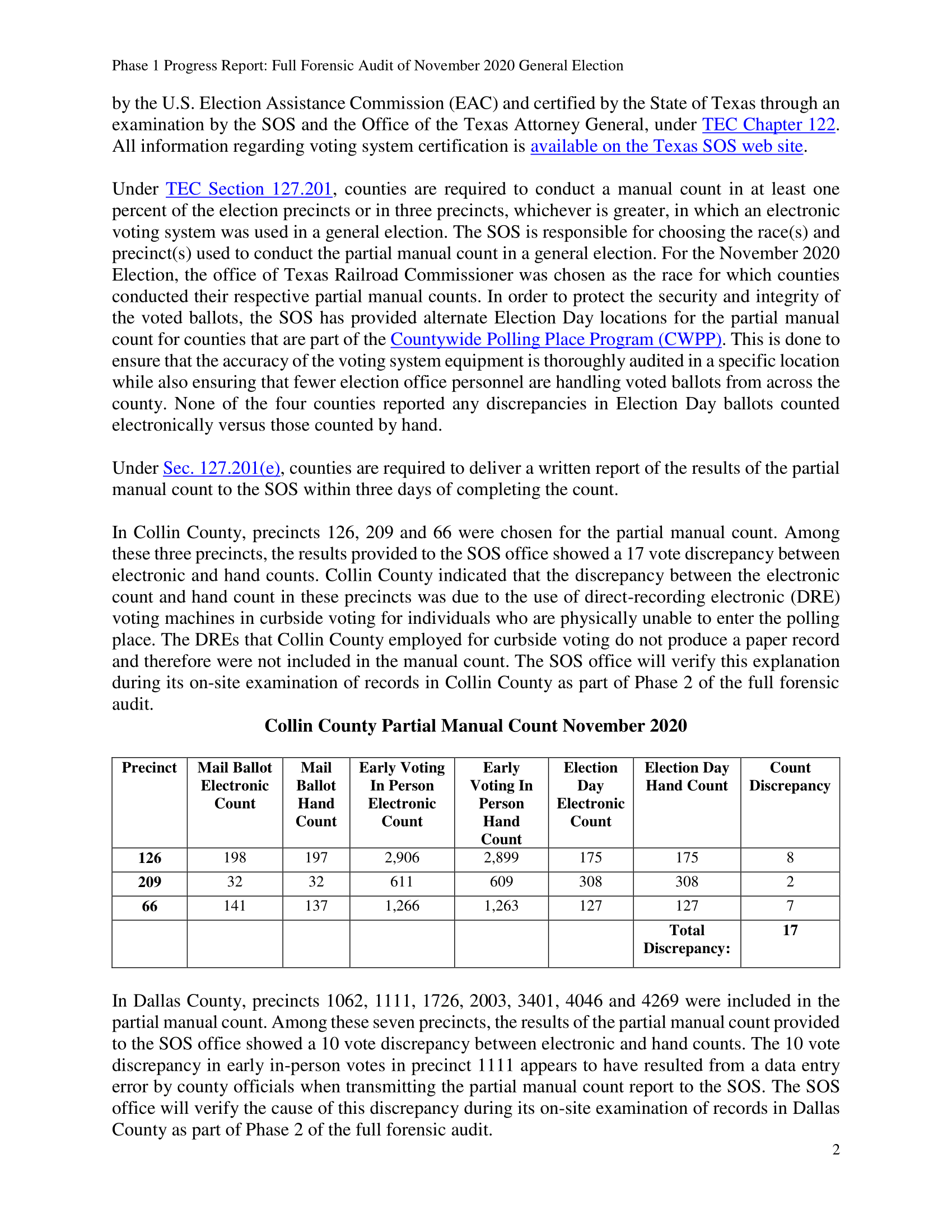 Phase 1 Progress Report: Full Forensic Audit of November 2020 General Election

by the U.S. Election Assistance Commission (EAC) and certified by the State of Texas through an examination by the SOS and the Office of the Texas Attorney General, under TEC Chapter 122. All information regarding voting system certification is available on the Texas SOS web site.

Under TEC Section 127.201, counties are required to conduct a manual count in at least one percent of the election precincts or in three precincts, whichever is greater, in which an electronic voting system was used in a general election. The SOS is responsible for choosing the race(s) and precinct(s) used to conduct the partial manual count in a general election. For the November 2020 Election, the office of Texas Railroad Commissioner was chosen as the race for which counties conducted their respective partial manual counts. In order to protect the security and integrity of the voted ballots, the SOS has provided alternate Election Day locations for the partial manual count for counties that are part of the Countywide Polling Place Program (CWPP). This is done to ensure that the accuracy of the voting system equipment is thoroughly audited in a specific location while also ensuring that fewer election office personnel are handling voted ballots from across the county. None of the four counties reported any discrepancies in Election Day ballots counted electronically versus those counted by hand.

Under Sec. 127.201(e), counties are required to deliver a written report of the results of the partial manual count to the SOS within three days of completing the count.

In Collin County, precincts 126, 209 and 66 were chosen for the partial manual count. Among these three precincts, the results provided to the SOS office showed a 17 vote discrepancy between electronic and hand counts. Collin County indicated that the discrepancy between the electronic count and hand count in these precincts was due to the use of direct-recording electronic (DRE) voting machines in curbside voting for individuals who are physically unable to enter the polling place. The DREs that Collin County employed for curbside voting do not produce a paper record and therefore were not included in the manual count. The SOS office will verify this explanation during its on-site examination of records in Collin County as part of Phase 2 of the full forensic audit.

Collin County Partial Manual Count November 2020

| Precinct | Mail Ballot Electronic Count | Mail Ballot Hand Count | Early Voting In Person Electronic Count | Early Voting In Person Hand Count | Election Day Electronic Count | Election Day Hand Count | Count Discrepancy |
|---|---|---|---|---|---|---|---|
| 126 | 198 | 197 | 2,906 | 2,899 | 175 | 175 | 8 |
| 209 | 32 | 32 | 611 | 609 | 308 | 308 | 2 |
| 66 | 141 | 137 | 1,266 | 1,263 | 127 | 127 | 7 |
| | | | | | | Total Discrepancy: | 17 |

In Dallas County, precincts 1062, 1111, 1726, 2003, 3401, 4046 and 4269 were included in the partial manual count. Among these seven precincts, the results of the partial manual count provided to the SOS office showed a 10 vote discrepancy between electronic and hand counts. The 10 vote discrepancy in early in-person votes in precinct 1111 appears to have resulted from a data entry error by county officials when transmitting the partial manual count report to the SOS. The SOS office will verify the cause of this discrepancy during its on-site examination of records in Dallas County as part of Phase 2 of the full forensic audit.

2